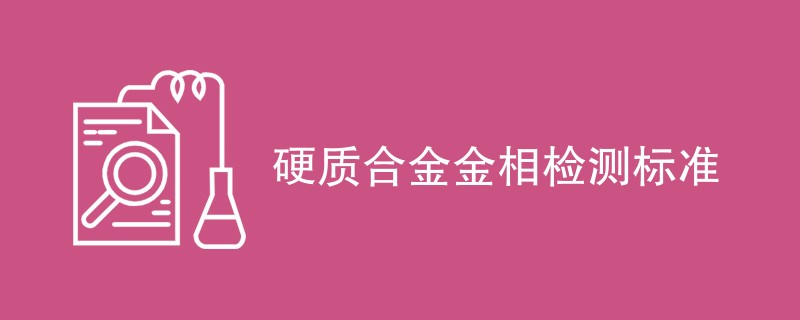 硬质合金金相检测标准